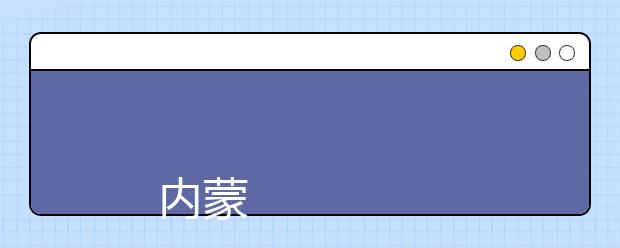 内蒙